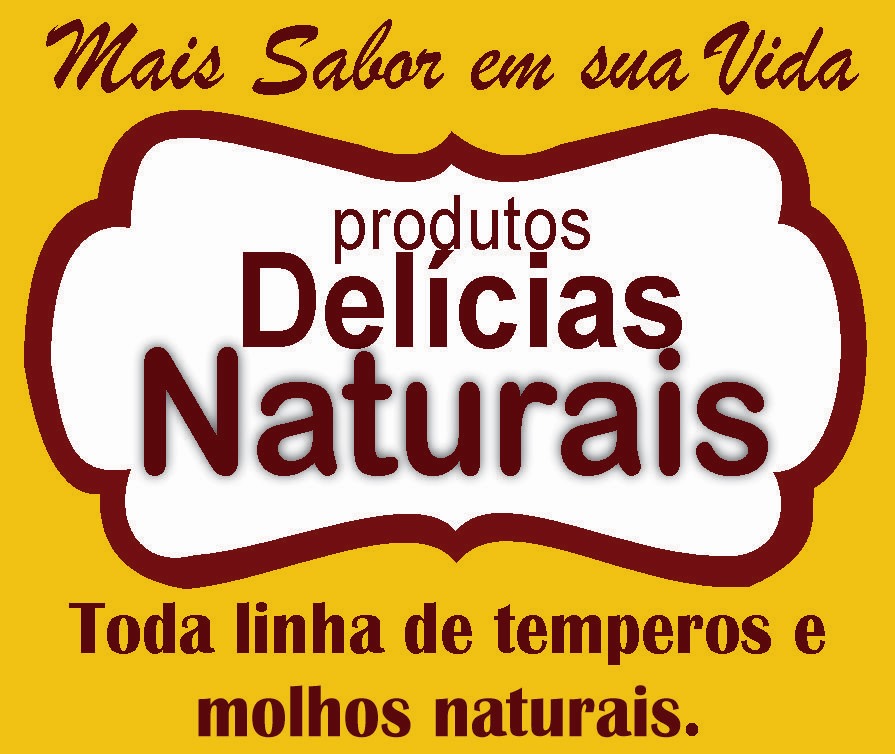 Mais Sabor em sua Vida

produtos
Delícias
Naturais

Toda linha de temperos e molhos naturais.